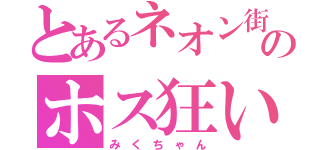 とあるネオン街の
ホス狂い
みくちゃん